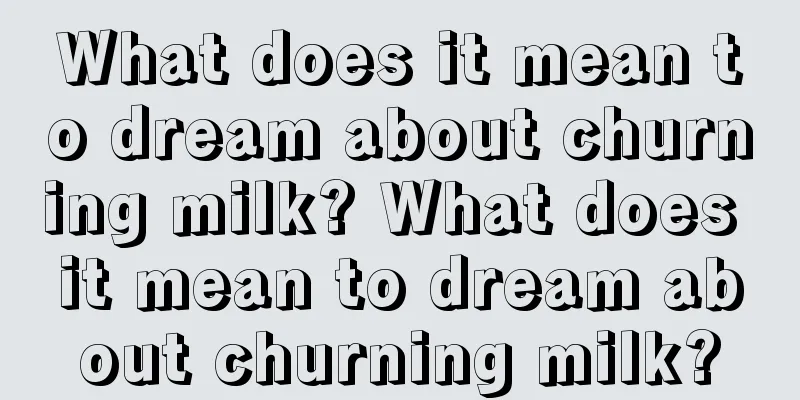 What does it mean to dream about churning milk? What does it mean to dream about churning milk?